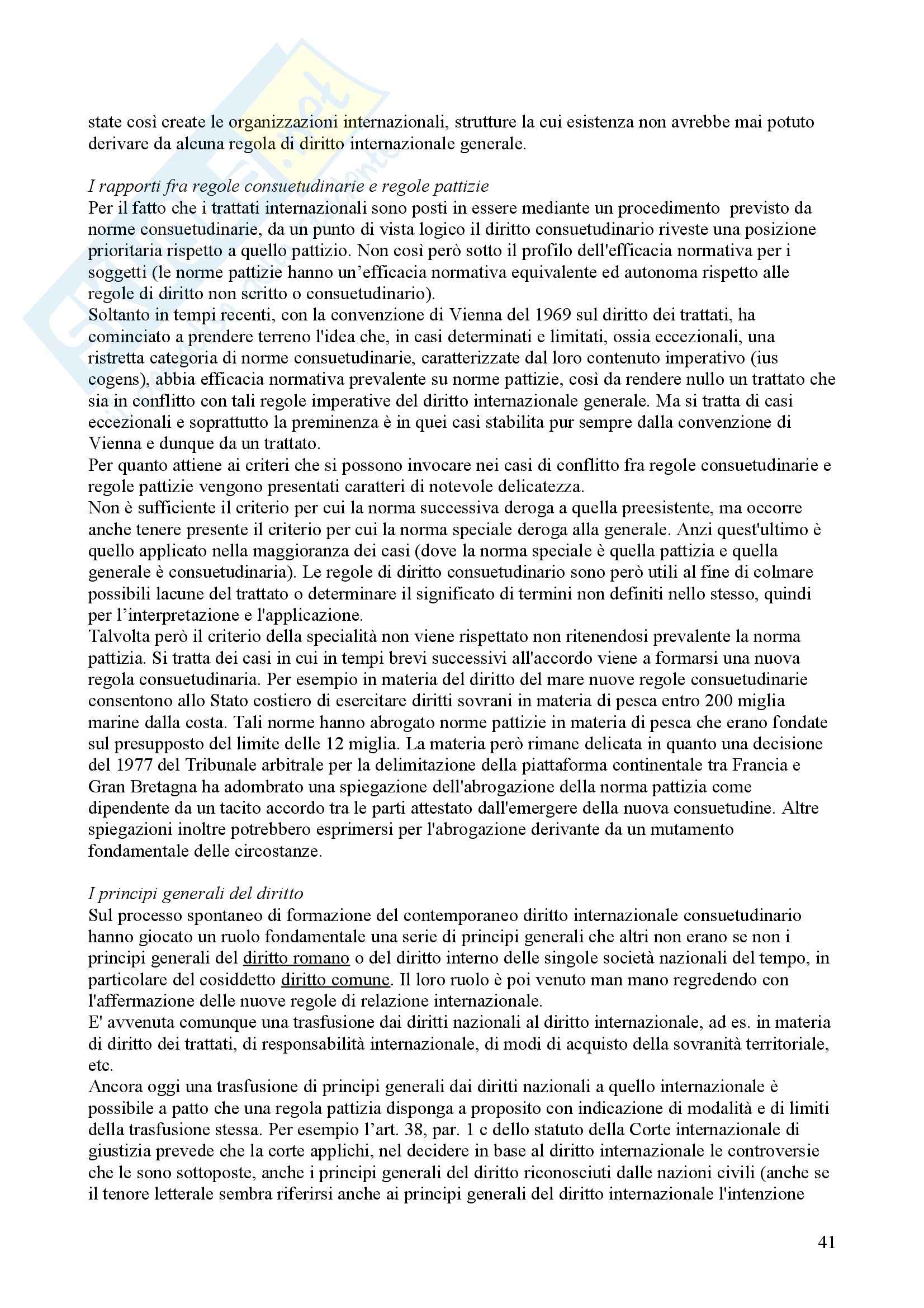 state così create le organizzazioni internazionali, strutture la cui esistenza non avrebbe mai potuto derivare da alcuna regola di diritto internazionale generale.

I rapporti fra regole consuetudinarie e regole pattizie
Per il fatto che i trattati internazionali sono posti in essere mediante un procedimento previsto da norme consuetudinarie, da un punto di vista logico il diritto consuetudinario riveste una posizione prioritaria rispetto a quello pattizio. Non così però sotto il profilo dell'efficacia normativa per i soggetti (le norme pattizie hanno un'efficacia normativa equivalente ed autonoma rispetto alle regole di diritto non scritto o consuetudinario).
Soltanto in tempi recenti, con la convenzione di Vienna del 1969 sul diritto dei trattati, ha cominciato a prendere terreno l'idea che, in casi determinati e limitati, ossia eccezionali, una ristretta categoria di norme consuetudinarie, caratterizzate dal loro contenuto imperativo (ius cogens), abbia efficacia normativa prevalente su norme pattizie, così da rendere nullo un trattato che sia in conflitto con tali regole imperative del diritto internazionale generale. Ma si tratta di casi eccezionali e soprattutto la preminenza è in quei casi stabilita pur sempre dalla convenzione di Vienna e dunque da un trattato.
Per quanto attiene ai criteri che si possono invocare nei casi di conflitto fra regole consuetudinarie e regole pattizie vengono presentati caratteri di notevole delicatezza.
Non è sufficiente il criterio per cui la norma successiva deroga a quella preesistente, ma occorre anche tenere presente il criterio per cui la norma speciale deroga alla generale. Anzi quest'ultimo è quello applicato nella maggioranza dei casi (dove la norma speciale è quella pattizia e quella generale è consuetudinaria). Le regole di diritto consuetudinario sono però utili al fine di colmare possibili lacune del trattato o determinare il significato di termini non definiti nello stesso, quindi per l'interpretazione e l'applicazione.
Talvolta però il criterio della specialità non viene rispettato non ritenendosi prevalente la norma pattizia. Si tratta dei casi in cui in tempi brevi successivi all'accordo viene a formarsi una nuova regola consuetudinaria. Per esempio in materia del diritto del mare nuove regole consuetudinarie consentono allo Stato costiero di esercitare diritti sovrani in materia di pesca entro 200 miglia marine dalla costa. Tali norme hanno abrogato norme pattizie in materia di pesca che erano fondate sul presupposto del limite delle 12 miglia. La materia però rimane delicata in quanto una decisione del 1977 del Tribunale arbitrale per la delimitazione della piattaforma continentale tra Francia e Gran Bretagna ha adombrato una spiegazione dell'abrogazione della norma pattizia come dipendente da un tacito accordo tra le parti attestato dall'emergere della nuova consuetudine. Altre spiegazioni inoltre potrebbero esprimersi per l'abrogazione derivante da un mutamento fondamentale delle circostanze.

I principi generali del diritto
Sul processo spontaneo di formazione del contemporaneo diritto internazionale consuetudinario hanno giocato un ruolo fondamentale una serie di principi generali che altri non erano se non i principi generali del diritto romano o del diritto interno delle singole società nazionali del tempo, in particolare del cosiddetto diritto comune. Il loro ruolo è poi venuto man mano regredendo con l'affermazione delle nuove regole di relazione internazionale.
E' avvenuta comunque una trasfusione dai diritti nazionali al diritto internazionale, ad es. in materia di diritto dei trattati, di responsabilità internazionale, di modi di acquisto della sovranità territoriale, etc.
Ancora oggi una trasfusione di principi generali dai diritti nazionali a quello internazionale è possibile a patto che una regola pattizia disponga a proposito con indicazione di modalità e di limiti della trasfusione stessa. Per esempio l'art. 38, par. 1 c dello statuto della Corte internazionale di giustizia prevede che la corte applichi, nel decidere in base al diritto internazionale le controversie che le sono sottoposte, anche i principi generali del diritto riconosciuti dalle nazioni civili (anche se il tenore letterale sembra riferirsi anche ai principi generali del diritto internazionale l'intenzione

41